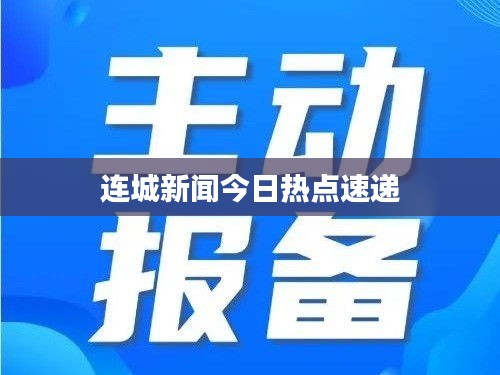 主动
连城新闻今日热点速递
报备